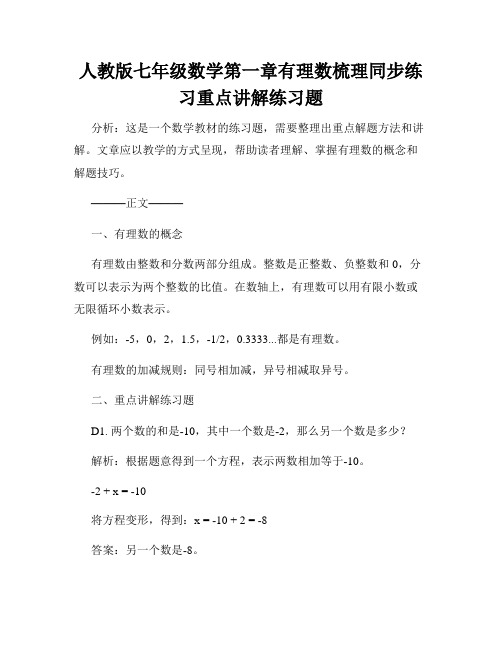 人教版七年级数学第一章有理数梳理同步练习重点讲解练习题

分析：这是一个数学教材的练习题，需要整理出重点解题方法和讲解。文章应以教学的方式呈现，帮助读者理解、掌握有理数的概念和解题技巧。

———正文———

一、有理数的概念

有理数由整数和分数两部分组成。整数是正整数、负整数和 0，分数可以表示为两个整数的比值。在数轴上，有理数可以用有限小数或无限循环小数表示。

例如：-5，0，2，1.5，-1/2，0.3333...都是有理数。

有理数的加减规则：同号相加减，异号相减取异号。

二、重点讲解练习题

D1. 两个数的和是-10，其中一个数是-2，那么另一个数是多少？

解析：根据题意得到一个方程，表示两数相加等于-10。

$-2 + x = -10$

将方程变形，得到：$x = -10 + 2 = -8$

答案：另一个数是-8。